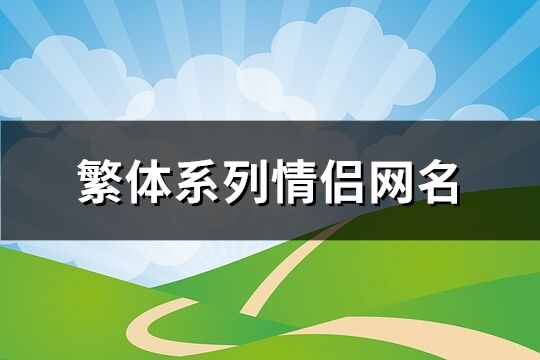 繁体系列情侣网名